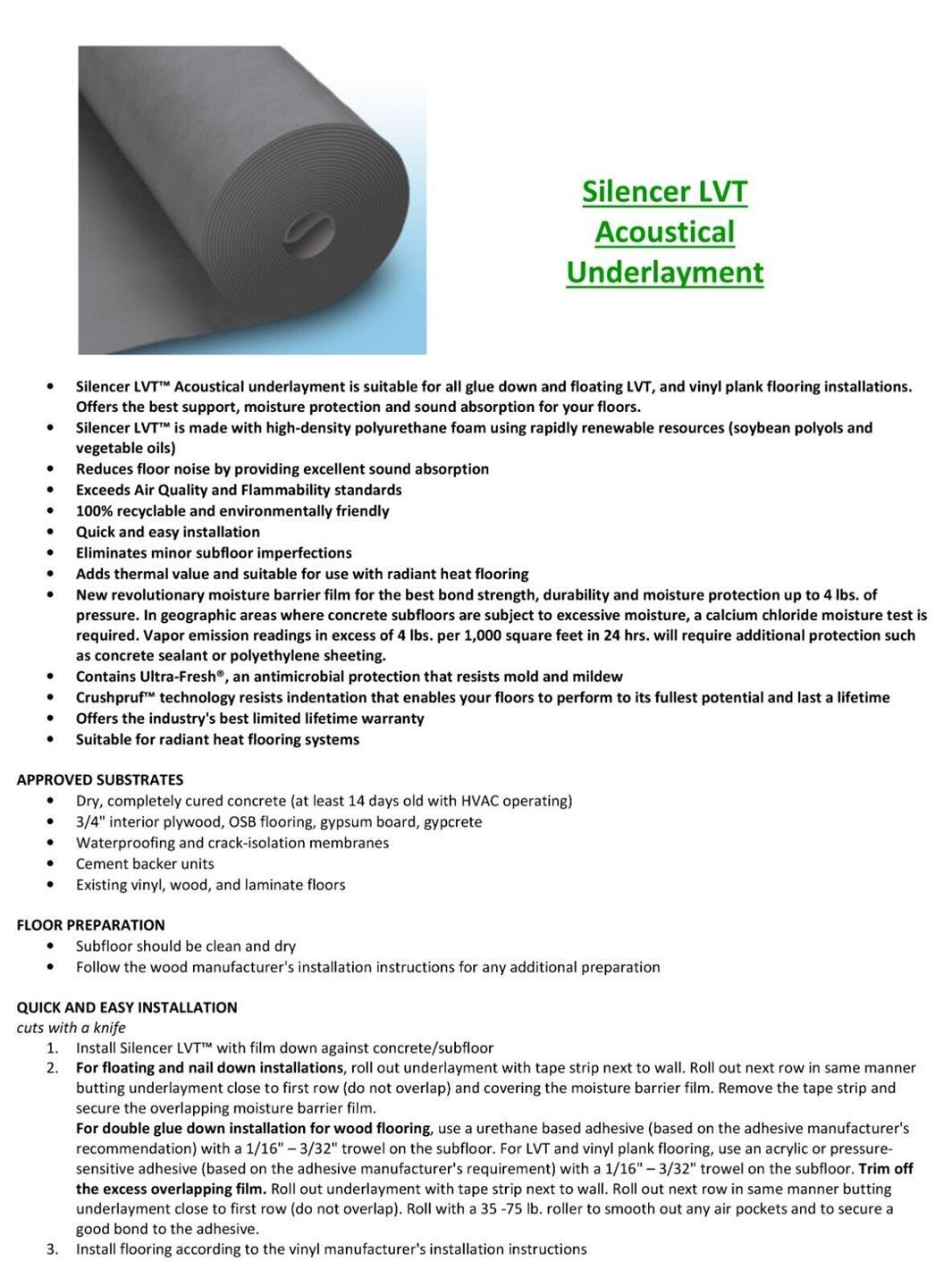 Silencer LVT
Acoustical
Underlayment

• Silencer LVT™ Acoustical underlayment is suitable for all glue down and floating LVT, and vinyl plank flooring installations. Offers the best support, moisture protection and sound absorption for your floors.
• Silencer LVT™ is made with high-density polyurethane foam using rapidly renewable resources (soybean polyols and vegetable oils)
• Reduces floor noise by providing excellent sound absorption
• Exceeds Air Quality and Flammability standards
• 100% recyclable and environmentally friendly
• Quick and easy installation
• Eliminates minor subfloor imperfections
• Adds thermal value and suitable for use with radiant heat flooring
• New revolutionary moisture barrier film for the best bond strength, durability and moisture protection up to 4 lbs. of pressure. In geographic areas where concrete subfloors are subject to excessive moisture, a calcium chloride moisture test is required. Vapor emission readings in excess of 4 lbs. per 1,000 square feet in 24 hrs. will require additional protection such as concrete sealant or polyethylene sheeting.
• Contains Ultra-Fresh®, an antimicrobial protection that resists mold and mildew
• Crushpruf™ technology resists indentation that enables your floors to perform to its fullest potential and last a lifetime
• Offers the industry's best limited lifetime warranty
• Suitable for radiant heat flooring systems

APPROVED SUBSTRATES
• Dry, completely cured concrete (at least 14 days old with HVAC operating)
• 3/4" interior plywood, OSB flooring, gypsum board, gypcrete
• Waterproofing and crack-isolation membranes
• Cement backer units
• Existing vinyl, wood, and laminate floors

FLOOR PREPARATION
• Subfloor should be clean and dry
• Follow the wood manufacturer's installation instructions for any additional preparation

QUICK AND EASY INSTALLATION
cuts with a knife
1. Install Silencer LVT™ with film down against concrete/subfloor
2. For floating and nail down installations, roll out underlayment with tape strip next to wall. Roll out next row in same manner butting underlayment close to first row (do not overlap) and covering the moisture barrier film. Remove the tape strip and secure the overlapping moisture barrier film.
For double glue down installation for wood flooring, use a urethane based adhesive (based on the adhesive manufacturer's recommendation) with a 1/16" – 3/32" trowel on the subfloor. For LVT and vinyl plank flooring, use an acrylic or pressure-sensitive adhesive (based on the adhesive manufacturer's requirement) with a 1/16" – 3/32" trowel on the subfloor. Trim off the excess overlapping film. Roll out underlayment with tape strip next to wall. Roll out next row in same manner butting underlayment close to first row (do not overlap). Roll with a 35 -75 lb. roller to smooth out any air pockets and to secure a good bond to the adhesive.
3. Install flooring according to the vinyl manufacturer's installation instructions